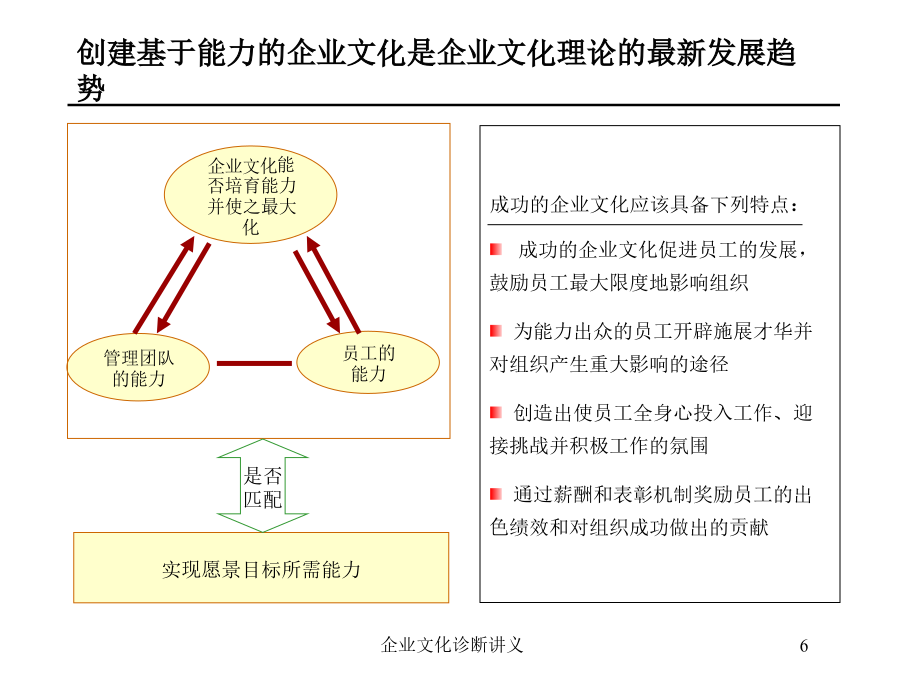 创建基于能力的企业文化是企业文化理论的最新发展趋势

企业文化能否培育能力并使之最大化

管理团队的能力

员工的能力

是否匹配

实现愿景目标所需能力

成功的企业文化应该具备下列特点：

成功的企业文化促进员工的发展，鼓励员工最大限度地影响组织

为能力出众的员工开辟施展才华并对组织产生重大影响的途径

创造出使员工全身心投入工作、迎接挑战并积极工作的氛围

通过薪酬和表彰机制奖励员工的出色绩效和对组织成功做出的贡献

企业文化诊断讲义

6